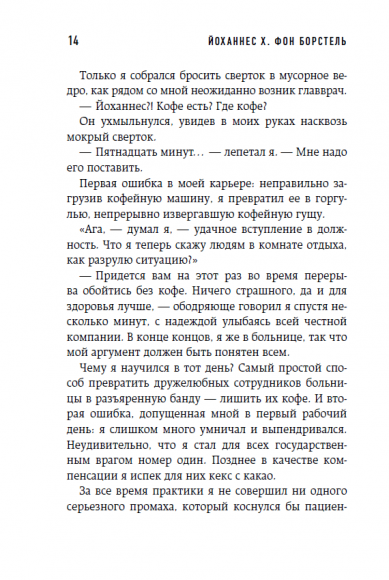 14 ЙОХАННЕС Х. ФОН БОРСТЕЛЬ

Только я собрался бросить сверток в мусорное ведро, как рядом со мной неожиданно возник главврач.
— Йоханнес?! Кофе есть? Где кофе?
Он ухмыльнулся, увидев в моих руках насквозь мокрый сверток.
— Пятнадцать минут… — лепетал я. — Мне надо его поставить.
Первая ошибка в моей карьере: неправильно загрузив кофейную машину, я превратил ее в горгулью, непрерывно извергавшую кофейную гущу.
«Ага, — думал я, — удачное вступление в должность. Что я теперь скажу людям в комнате отдыха, как разрулю ситуацию?»
— Придется вам на этот раз во время перерыва обойтись без кофе. Ничего страшного, да и для здоровья лучше, — ободряюще говорил я спустя несколько минут, с надеждой улыбаясь всей честной компании. В конце концов, я же в больнице, так что мой аргумент должен быть понятен всем.
Чему я научился в тот день? Самый простой способ превратить дружелюбных сотрудников больницы в разъяренную банду — лишить их кофе. И вторая ошибка, допущенная мной в первый рабочий день: я слишком много умничал и выпендривался. Неудивительно, что я стал для всех государственным врагом номер один. Позднее в качестве компенсации я испек для них кекс с какао.
За все время практики я не совершил ни одного серьезного промаха, который коснулся бы пациен-